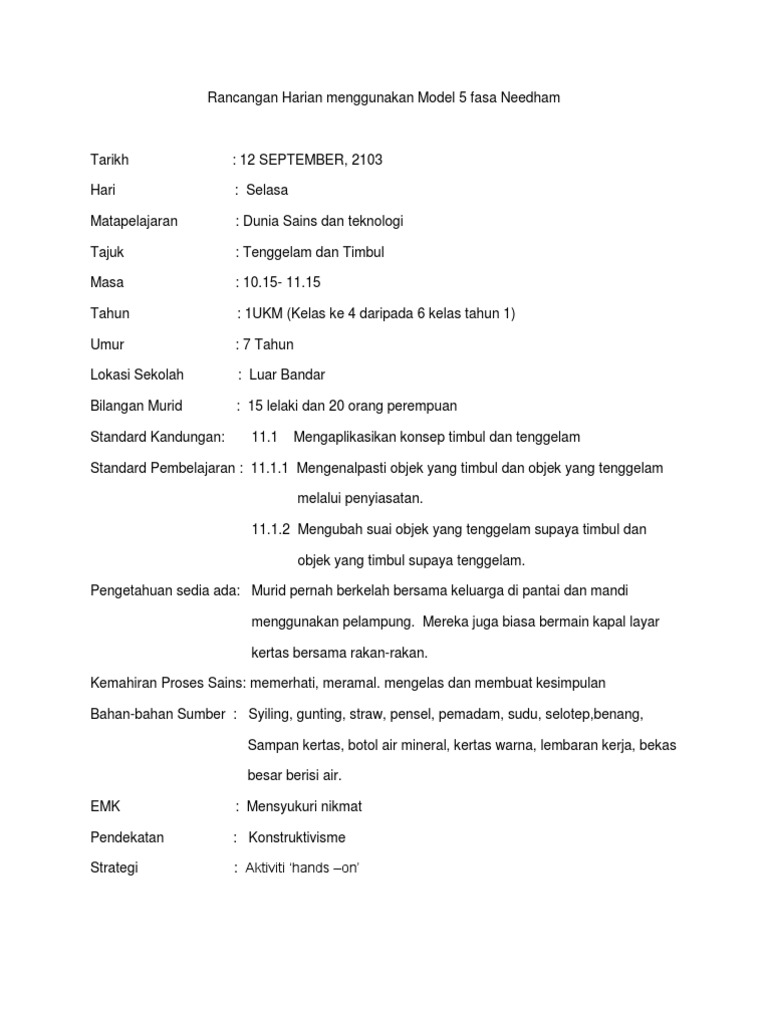 Rancangan Harian menggunakan Model 5 fasa Needham

Tarikh : 12 SEPTEMBER, 2103

Hari : Selasa

Matapelajaran : Dunia Sains dan teknologi

Tajuk : Tenggelam dan Timbul

Masa : 10.15- 11.15

Tahun : 1UKM (Kelas ke 4 daripada 6 kelas tahun 1)

Umur : 7 Tahun

Lokasi Sekolah : Luar Bandar

Bilangan Murid : 15 lelaki dan 20 orang perempuan

Standard Kandungan: 11.1 Mengaplikasikan konsep timbul dan tenggelam

Standard Pembelajaran : 11.1.1 Mengenalpasti objek yang timbul dan objek yang tenggelam melalui penyiasatan.

11.1.2 Mengubah suai objek yang tenggelam supaya timbul dan objek yang timbul supaya tenggelam.

Pengetahuan sedia ada: Murid pernah berkelah bersama keluarga di pantai dan mandi menggunakan pelampung. Mereka juga biasa bermain kapal layar kertas bersama rakan-rakan.

Kemahiran Proses Sains: memerhati, meramal. mengelas dan membuat kesimpulan

Bahan-bahan Sumber : Syiling, gunting, straw, pensel, pemadam, sudu, selotep,benang, Sampan kertas, botol air mineral, kertas warna, lembaran kerja, bekas besar berisi air.

EMK : Mensyukuri nikmat

Pendekatan : Konstruktivisme

Strategi : Aktiviti 'hands –on'